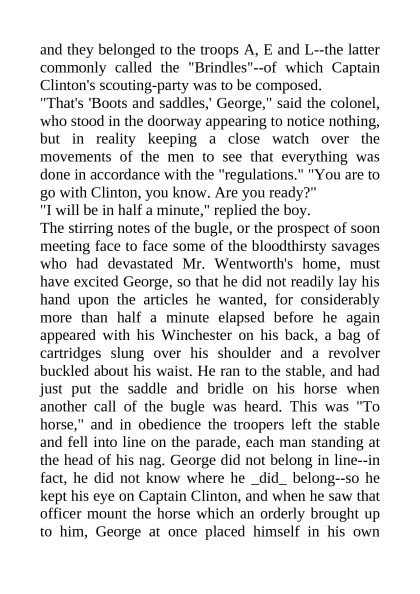 and they belonged to the troops A, E and L--the latter commonly called the "Brindles"--of which Captain Clinton's scouting-party was to be composed.
"That's 'Boots and saddles,' George," said the colonel, who stood in the doorway appearing to notice nothing, but in reality keeping a close watch over the movements of the men to see that everything was done in accordance with the "regulations." "You are to go with Clinton, you know. Are you ready?"
"I will be in half a minute," replied the boy.
The stirring notes of the bugle, or the prospect of soon meeting face to face some of the bloodthirsty savages who had devastated Mr. Wentworth's home, must have excited George, so that he did not readily lay his hand upon the articles he wanted, for considerably more than half a minute elapsed before he again appeared with his Winchester on his back, a bag of cartridges slung over his shoulder and a revolver buckled about his waist. He ran to the stable, and had just put the saddle and bridle on his horse when another call of the bugle was heard. This was "To horse," and in obedience the troopers left the stable and fell into line on the parade, each man standing at the head of his nag. George did not belong in line--in fact, he did not know where he _did_ belong--so he kept his eye on Captain Clinton, and when he saw that officer mount the horse which an orderly brought up to him, George at once placed himself in his own